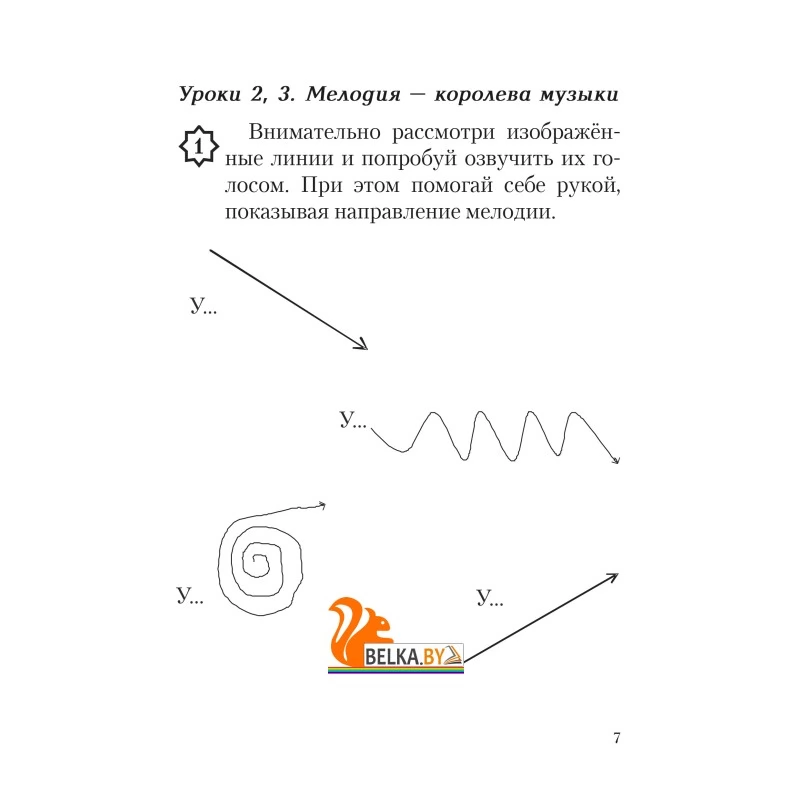 Уроки 2, 3. Мелодия — королева музыки

1 Внимательно рассмотри изображённые линии и попробуй озвучить их голосом. При этом помогай себе рукой, показывая направление мелодии.

У...

У...

У...

У...

BELKA.BY

7